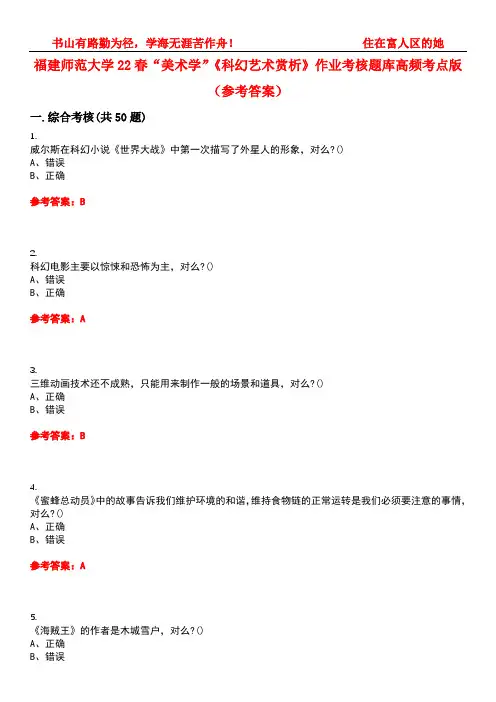 书山有路勤为径，学海无涯苦作舟！　　　　　　　　住在富人区的她

福建师范大学22春“美术学”《科幻艺术赏析》作业考核题库高频考点版（参考答案）

一.综合考核(共50题)

1.
威尔斯在科幻小说《世界大战》中第一次描写了外星人的形象，对么?()
A、错误
B、正确

参考答案：B

2.
科幻电影主要以惊悚和恐怖为主，对么?()
A、错误
B、正确

参考答案：A

3.
三维动画技术还不成熟，只能用来制作一般的场景和道具，对么?()
A、正确
B、错误

参考答案：B

4.
《蜜蜂总动员》中的故事告诉我们维护环境的和谐，维持食物链的正常运转是我们必须要注意的事情，对么?()
A、正确
B、错误

参考答案：A

5.
《海贼王》的作者是木城雪户，对么?()
A、正确
B、错误